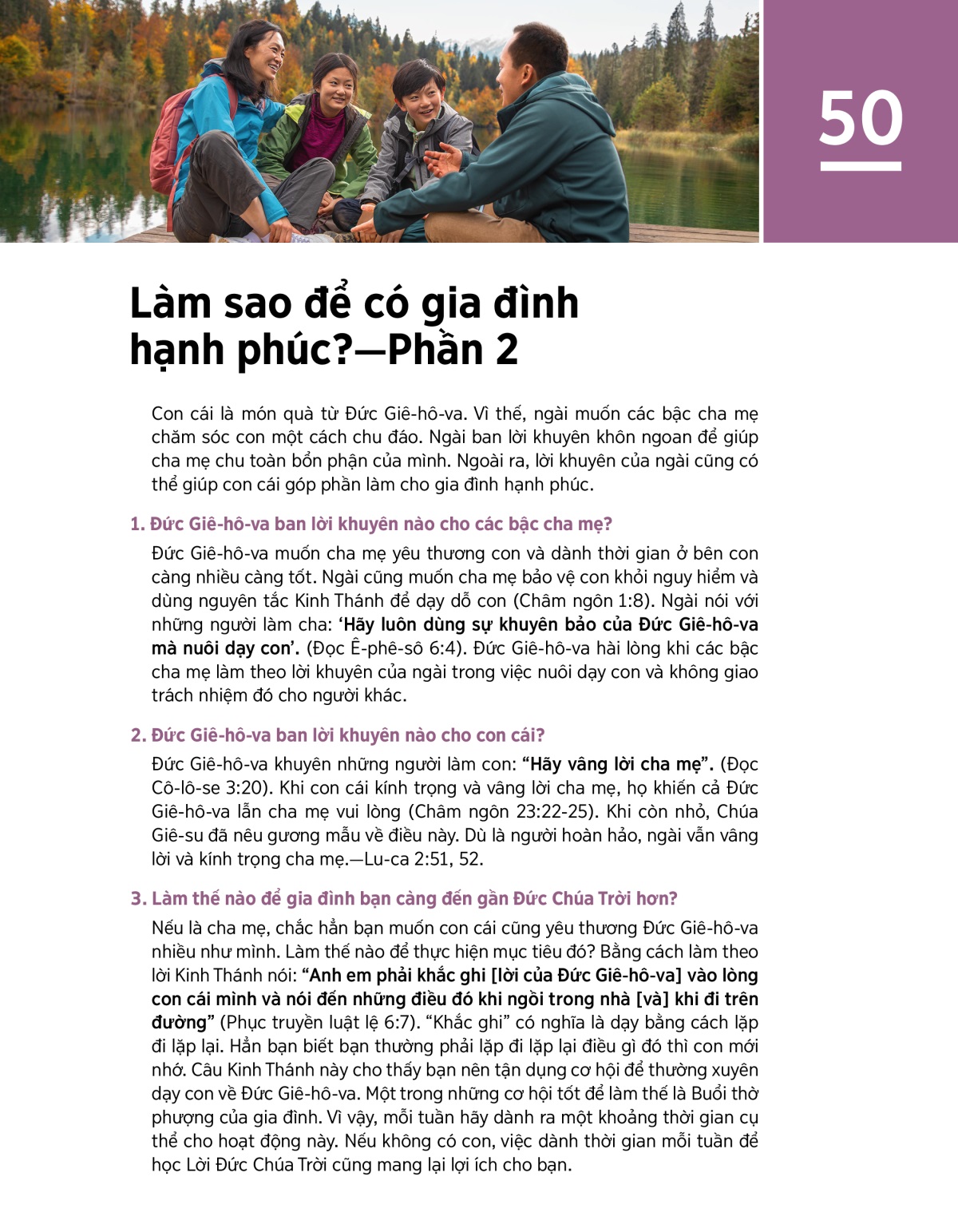 50

Làm sao để có gia đình hạnh phúc?—Phần 2

Con cái là món quà từ Đức Giê-hô-va. Vì thế, ngài muốn các bậc cha mẹ chăm sóc con một cách chu đáo. Ngài ban lời khuyên khôn ngoan để giúp cha mẹ chu toàn bổn phận của mình. Ngoài ra, lời khuyên của ngài cũng có thể giúp con cái góp phần làm cho gia đình hạnh phúc.

1. Đức Giê-hô-va ban lời khuyên nào cho các bậc cha mẹ?

Đức Giê-hô-va muốn cha mẹ yêu thương con và dành thời gian ở bên con càng nhiều càng tốt. Ngài cũng muốn cha mẹ bảo vệ con khỏi nguy hiểm và dùng nguyên tắc Kinh Thánh để dạy dỗ con (Châm ngôn 1:8). Ngài nói với những người làm cha: ‘Hãy luôn dùng sự khuyên bảo của Đức Giê-hô-va mà nuôi dạy con’. (Đọc Ê-phê-sô 6:4). Đức Giê-hô-va hài lòng khi các bậc cha mẹ làm theo lời khuyên của ngài trong việc nuôi dạy con và không giao trách nhiệm đó cho người khác.

2. Đức Giê-hô-va ban lời khuyên nào cho con cái?

Đức Giê-hô-va khuyên những người làm con: “Hãy vâng lời cha mẹ”. (Đọc Cô-lô-se 3:20). Khi con cái kính trọng và vâng lời cha mẹ, họ khiến cả Đức Giê-hô-va lẫn cha mẹ vui lòng (Châm ngôn 23:22-25). Khi còn nhỏ, Chúa Giê-su đã nêu gương mẫu về điều này. Dù là người hoàn hảo, ngài vẫn vâng lời và kính trọng cha mẹ.—Lu-ca 2:51, 52.

3. Làm thế nào để gia đình bạn càng đến gần Đức Chúa Trời hơn?

Nếu là cha mẹ, chắc hẳn bạn muốn con cái cũng yêu thương Đức Giê-hô-va nhiều như mình. Làm thế nào để thực hiện mục tiêu đó? Bằng cách làm theo lời Kinh Thánh nói: “Anh em phải khắc ghi [lời của Đức Giê-hô-va] vào lòng con cái mình và nói đến những điều đó khi ngồi trong nhà [và] khi đi trên đường” (Phục truyền luật lệ 6:7). “Khắc ghi” có nghĩa là dạy bằng cách lặp đi lặp lại. Hẳn bạn biết bạn thường phải lặp đi lặp lại điều gì đó thì con mới nhớ. Câu Kinh Thánh này cho thấy bạn nên tận dụng cơ hội để thường xuyên dạy con về Đức Giê-hô-va. Một trong những cơ hội tốt để làm thế là Buổi thờ phượng của gia đình. Vì vậy, mỗi tuần hãy dành ra một khoảng thời gian cụ thể cho hoạt động này. Nếu không có con, việc dành thời gian mỗi tuần để học Lời Đức Chúa Trời cũng mang lại lợi ích cho bạn.